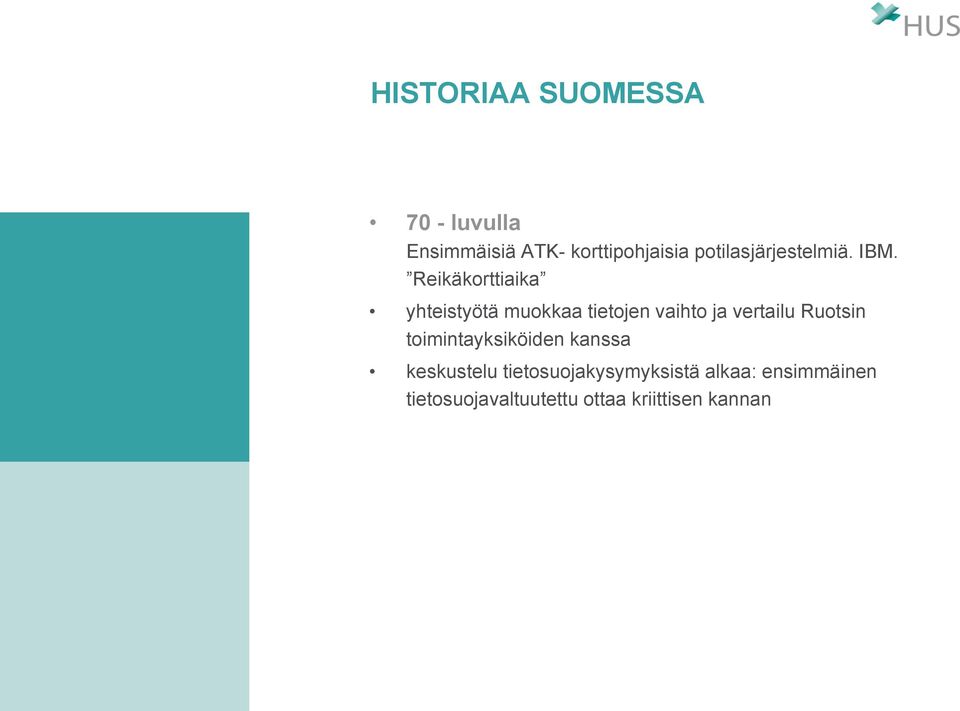 HUS

HISTORIAA SUOMESSA

• 70 - luvulla
Ensimmäisiä ATK- korttipohjaisia potilasjärjestelmiä. IBM. ”Reikäkorttiaika”

• yhteistyötä muokkaa tietojen vaihto ja vertailu Ruotsin toimintayksiköiden kanssa

• keskustelu tietosuojakysymyksistä alkaa: ensimmäinen tietosuojavaltuutettu ottaa kriittisen kannan